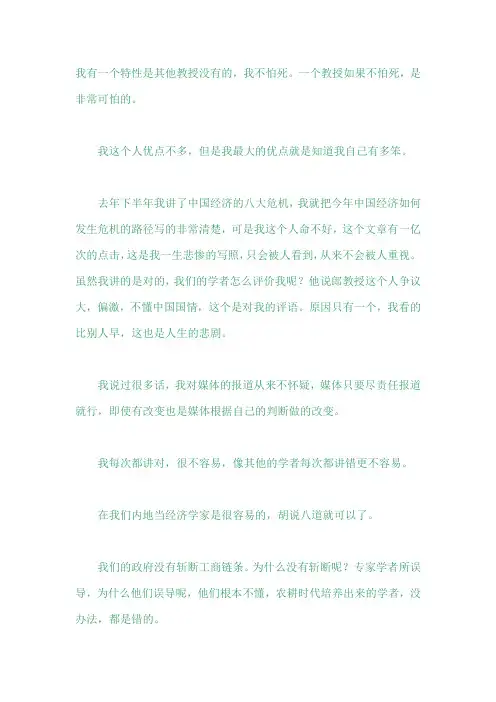 我有一个特性是其他教授没有的，我不怕死。一个教授如果不怕死，是非常可怕的。

我这个人优点不多，但是我最大的优点就是知道我自己有多笨。

去年下半年我讲了中国经济的八大危机，我就把今年中国经济如何发生危机的路径写的非常清楚，可是我这个人命不好，这个文章有一亿次的点击，这是我一生悲惨的写照，只会被人看到，从来不会被人重视。虽然我讲的是对的，我们的学者怎么评价我呢？他说郎教授这个人争议大，偏激，不懂中国国情，这个是对我的评语。原因只有一个，我看的比别人早，这也是人生的悲剧。

我说过很多话，我对媒体的报道从来不怀疑，媒体只要尽责任报道就行，即使有改变也是媒体根据自己的判断做的改变。

我每次都讲对，很不容易，像其他的学者每次都讲错更不容易。

在我们内地当经济学家是很容易的，胡说八道就可以了。

我们的政府没有斩断工商链条。为什么没有斩断呢？专家学者所误导，为什么他们误导呢，他们根本不懂，农耕时代培养出来的学者，没办法，都是错的。